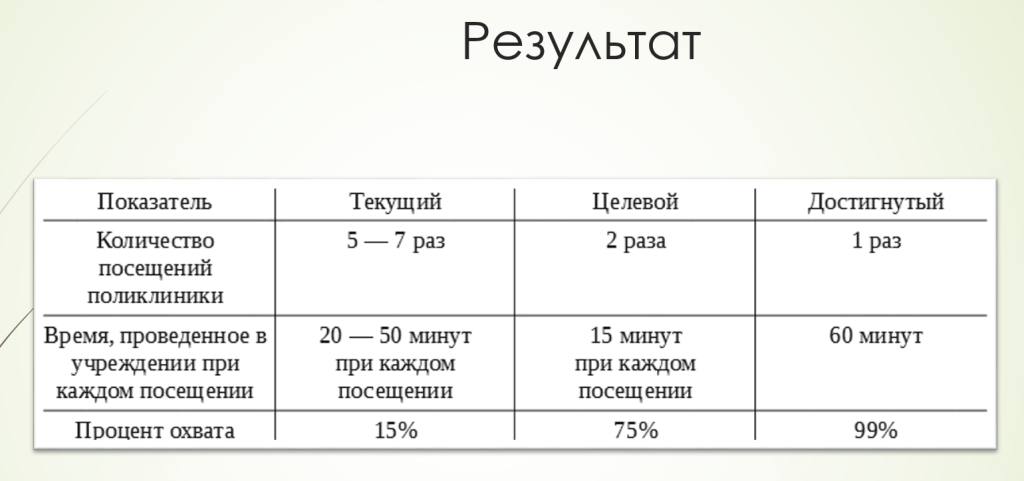 Результат

| Показатель | Текущий | Целевой | Достигнутый |
|---|---|---|---|
| Количество посещений поликлиники | 5 — 7 раз | 2 раза | 1 раз |
| Время, проведенное в учреждении при каждом посещении | 20 — 50 минут при каждом посещении | 15 минут при каждом посещении | 60 минут |
| Процент охвата | 15% | 75% | 99% |